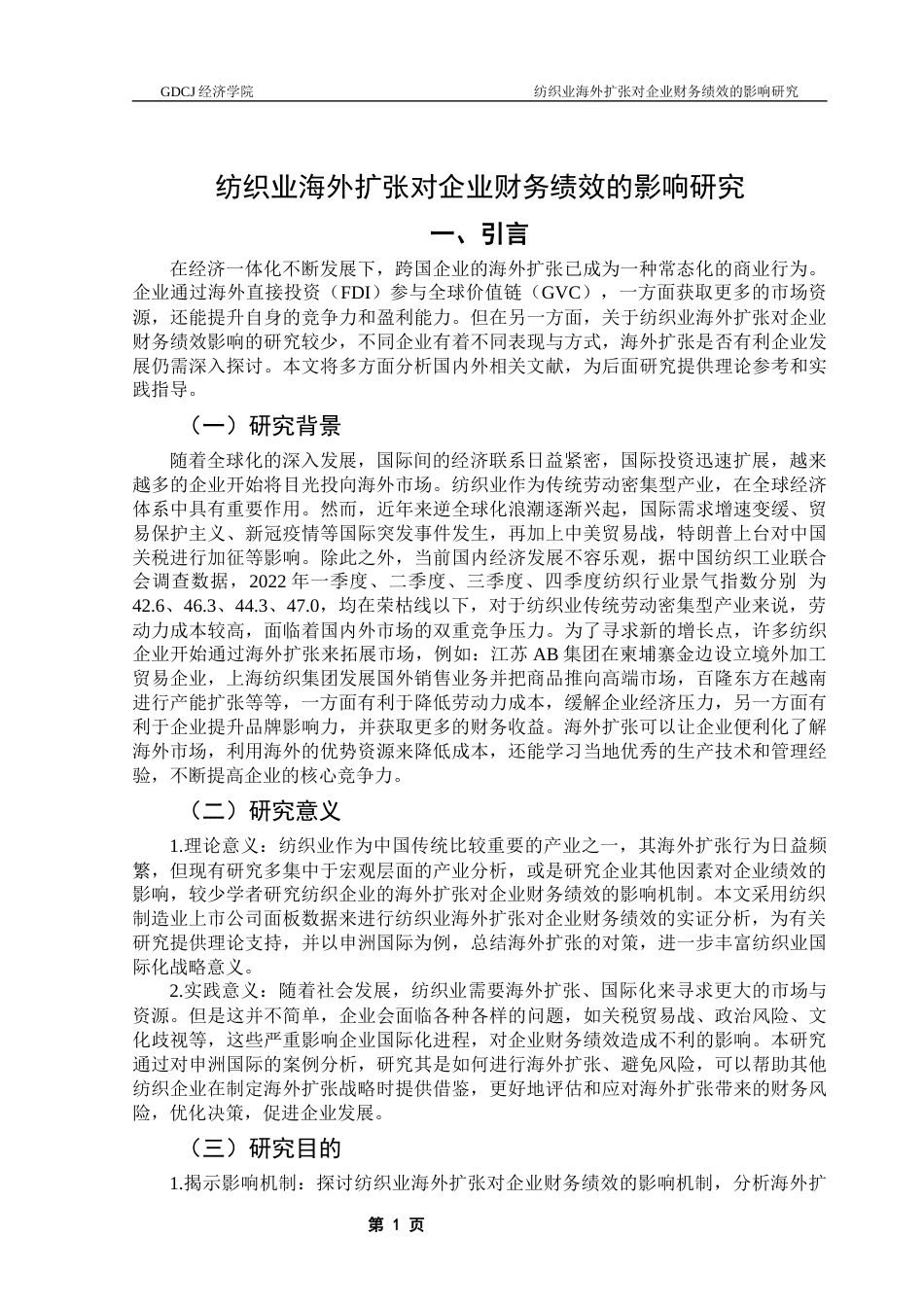 GDCJ 经济学院　　　　纺织业海外扩张对企业财务绩效的影响研究

纺织业海外扩张对企业财务绩效的影响研究

一、引言

在经济一体化不断发展下，跨国企业的海外扩张已成为一种常态化的商业行为。企业通过海外直接投资（FDI）参与全球价值链（GVC），一方面获取更多的市场资源，还能提升自身的竞争力和盈利能力。但在另一方面，关于纺织业海外扩张对企业财务绩效影响的研究较少，不同企业有着不同表现与方式，海外扩张是否有利企业发展仍需深入探讨。本文将多方面分析国内外相关文献，为后面研究提供理论参考和实践指导。

（一）研究背景

随着全球化的深入发展，国际间的经济联系日益紧密，国际投资迅速扩展，越来越多的企业开始将目光投向海外市场。纺织业作为传统劳动密集型产业，在全球经济体系中具有重要作用。然而，近年来逆全球化浪潮逐渐兴起，国际需求增速变缓、贸易保护主义、新冠疫情等国际突发事件发生，再加上中美贸易战，特朗普上台对中国关税进行加征等影响。除此之外，当前国内经济发展不容乐观，据中国纺织工业联合会调查数据，2022 年一季度、二季度、三季度、四季度纺织行业景气指数分别 为 42.6、46.3、44.3、47.0，均在荣枯线以下，对于纺织业传统劳动密集型产业来说，劳动力成本较高，面临着国内外市场的双重竞争压力。为了寻求新的增长点，许多纺织企业开始通过海外扩张来拓展市场，例如：江苏 AB 集团在柬埔寨金边设立境外加工贸易企业，上海纺织集团发展国外销售业务并把商品推向高端市场，百隆东方在越南进行产能扩张等等，一方面有利于降低劳动力成本，缓解企业经济压力，另一方面有利于企业提升品牌影响力，并获取更多的财务收益。海外扩张可以让企业便利化了解海外市场，利用海外的优势资源来降低成本，还能学习当地优秀的生产技术和管理经验，不断提高企业的核心竞争力。

（二）研究意义

1.理论意义：纺织业作为中国传统比较重要的产业之一，其海外扩张行为日益频繁，但现有研究多集中于宏观层面的产业分析，或是研究企业其他因素对企业绩效的影响，较少学者研究纺织企业的海外扩张对企业财务绩效的影响机制。本文采用纺织制造业上市公司面板数据来进行纺织业海外扩张对企业财务绩效的实证分析，为有关研究提供理论支持，并以申洲国际为例，总结海外扩张的对策，进一步丰富纺织业国际化战略意义。

2.实践意义：随着社会发展，纺织业需要海外扩张、国际化来寻求更大的市场与资源。但是这并不简单，企业会面临各种各样的问题，如关税贸易战、政治风险、文化歧视等，这些严重影响企业国际化进程，对企业财务绩效造成不利的影响。本研究通过对申洲国际的案例分析，研究其是如何进行海外扩张、避免风险，可以帮助其他纺织企业在制定海外扩张战略时提供借鉴，更好地评估和应对海外扩张带来的财务风险，优化决策，促进企业发展。

（三）研究目的

1.揭示影响机制：探讨纺织业海外扩张对企业财务绩效的影响机制，分析海外扩

第 1 页